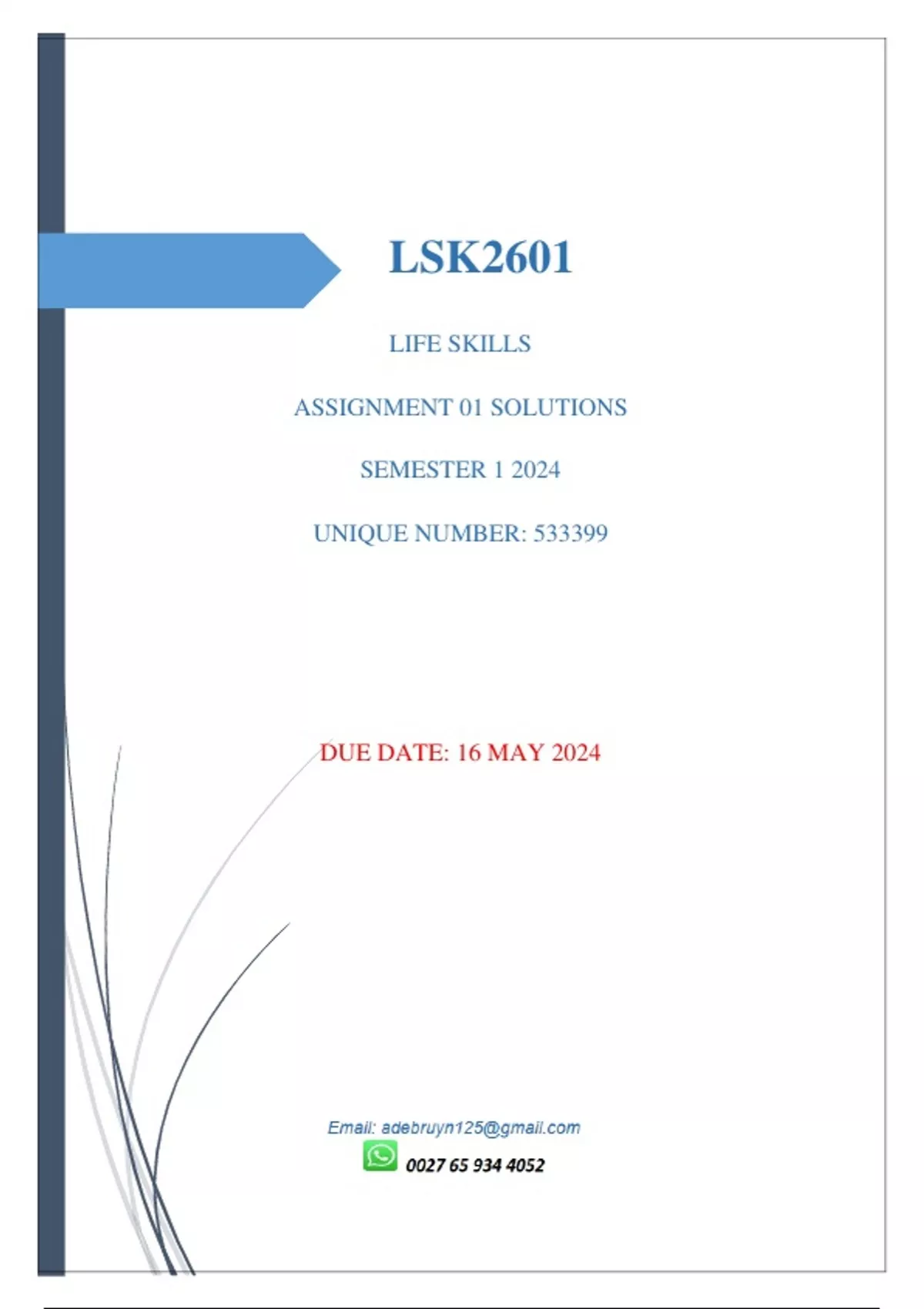 LSK2601

LIFE SKILLS

ASSIGNMENT 01 SOLUTIONS

SEMESTER 1 2024

UNIQUE NUMBER: 533399

DUE DATE: 16 MAY 2024

Email: adebruyn125@gmail.com

0027 65 934 4052